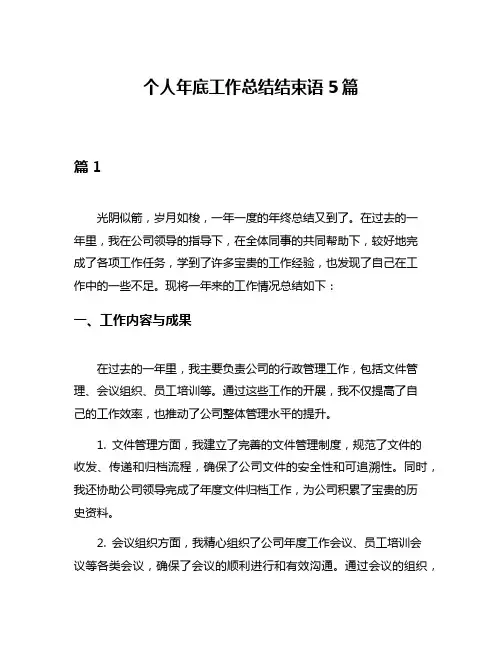 个人年底工作总结结束语 5 篇

篇 1

光阴似箭，岁月如梭，一年一度的年终总结又到了。在过去的一年里，我在公司领导的指导下，在全体同事的共同帮助下，较好地完成了各项工作任务，学到了许多宝贵的工作经验，也发现了自己在工作中的一些不足。现将一年来的工作情况总结如下：

一、工作内容与成果

在过去的一年里，我主要负责公司的行政管理工作，包括文件管理、会议组织、员工培训等。通过这些工作的开展，我不仅提高了自己的工作效率，也推动了公司整体管理水平的提升。

1. 文件管理方面，我建立了完善的文件管理制度，规范了文件的收发、传递和归档流程，确保了公司文件的安全性和可追溯性。同时，我还协助公司领导完成了年度文件归档工作，为公司积累了宝贵的历史资料。

2. 会议组织方面，我精心组织了公司年度工作会议、员工培训会议等各类会议，确保了会议的顺利进行和有效沟通。通过会议的组织，